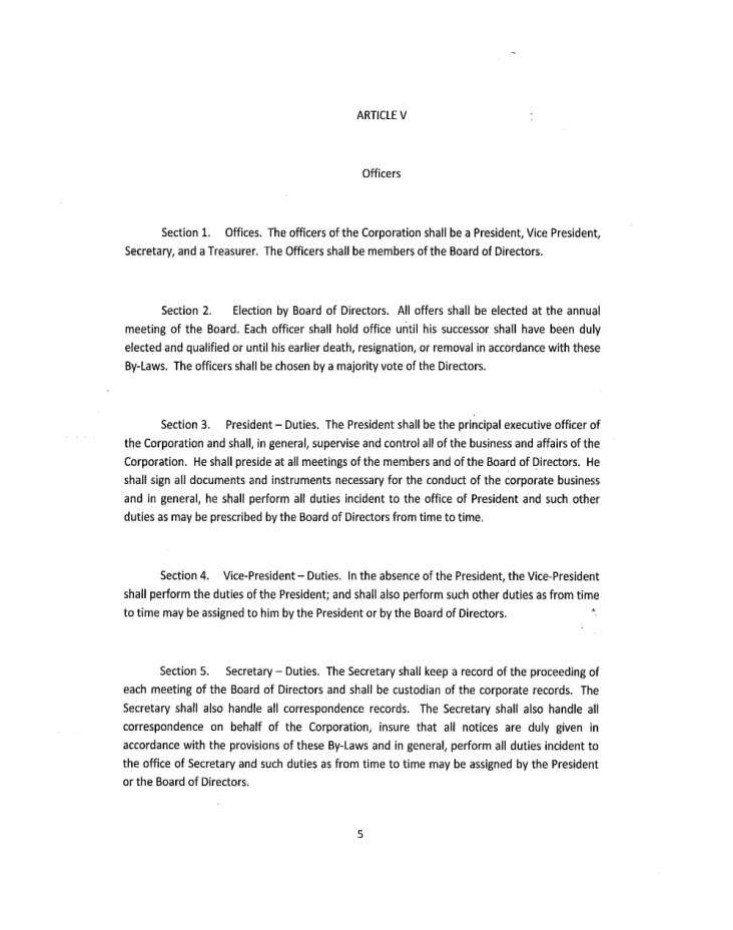 ARTICLE V

Officers

Section 1. Offices. The officers of the Corporation shall be a President, Vice President, Secretary, and a Treasurer. The Officers shall be members of the Board of Directors.

Section 2. Election by Board of Directors. All offers shall be elected at the annual meeting of the Board. Each officer shall hold office until his successor shall have been duly elected and qualified or until his earlier death, resignation, or removal in accordance with these By-Laws. The officers shall be chosen by a majority vote of the Directors.

Section 3. President – Duties. The President shall be the principal executive officer of the Corporation and shall, in general, supervise and control all of the business and affairs of the Corporation. He shall preside at all meetings of the members and of the Board of Directors. He shall sign all documents and instruments necessary for the conduct of the corporate business and in general, he shall perform all duties incident to the office of President and such other duties as may be prescribed by the Board of Directors from time to time.

Section 4. Vice-President – Duties. In the absence of the President, the Vice-President shall perform the duties of the President; and shall also perform such other duties as from time to time may be assigned to him by the President or by the Board of Directors.

Section 5. Secretary – Duties. The Secretary shall keep a record of the proceeding of each meeting of the Board of Directors and shall be custodian of the corporate records. The Secretary shall also handle all correspondence records. The Secretary shall also handle all correspondence on behalf of the Corporation, insure that all notices are duly given in accordance with the provisions of these By-Laws and in general, perform all duties incident to the office of Secretary and such duties as from time to time may be assigned by the President or the Board of Directors.

5